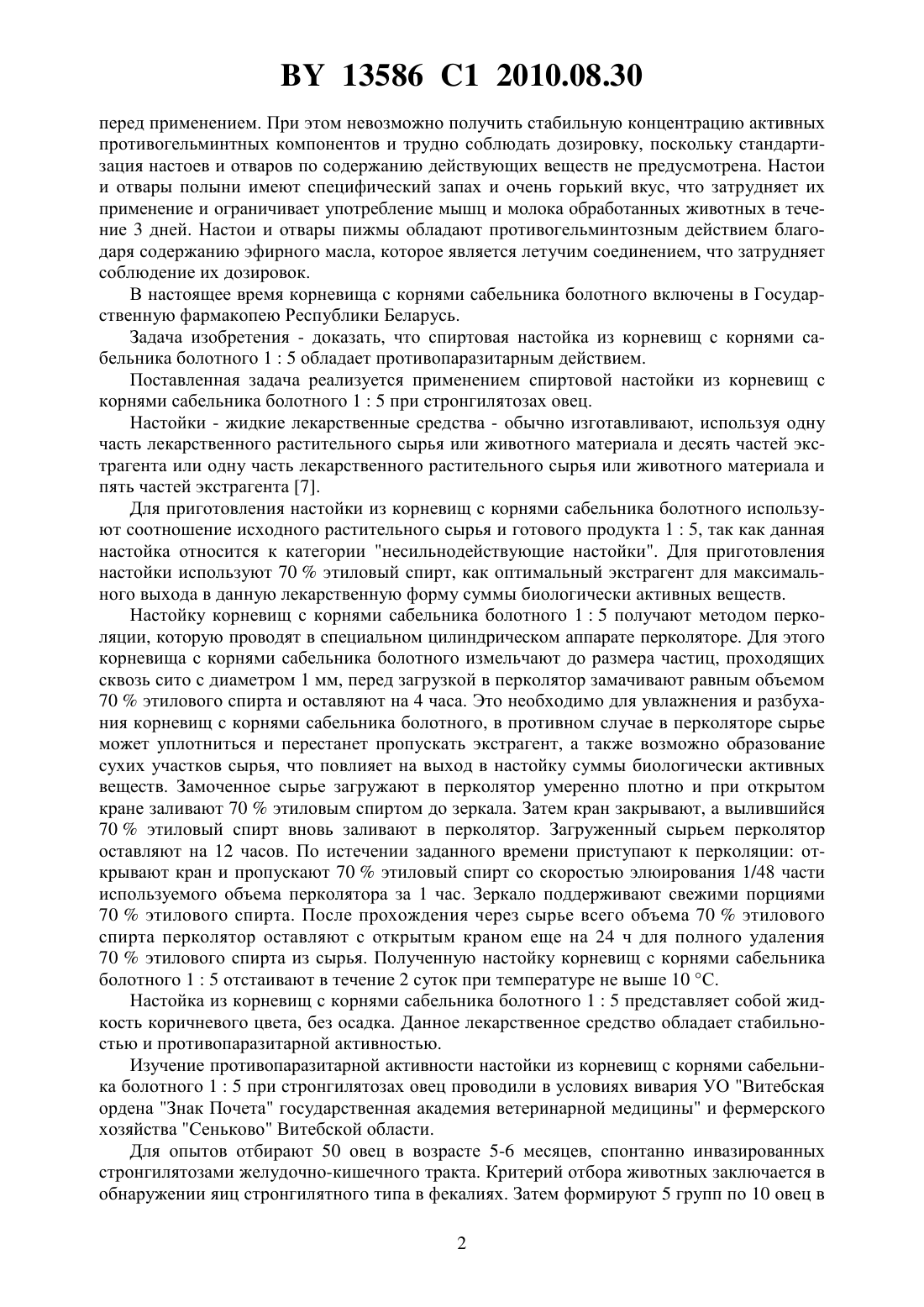 BY 13586 C1 2010.08.30

перед применением. При этом невозможно получить стабильную концентрацию активных противогельминтных компонентов и трудно соблюдать дозировку, поскольку стандартизация настоев и отваров по содержанию действующих веществ не предусмотрена. Настои и отвары полыни имеют специфический запах и очень горький вкус, что затрудняет их применение и ограничивает употребление мышц и молока обработанных животных в течение 3 дней. Настои и отвары пижмы обладают противогельминтозным действием благодаря содержанию эфирного масла, которое является летучим соединением, что затрудняет соблюдение их дозировок.

В настоящее время корневища с корнями сабельника болотного включены в Государственную фармакопею Республики Беларусь.

Задача изобретения - доказать, что спиртовая настойка из корневищ с корнями сабельника болотного 1 : 5 обладает противопаразитарным действием.

Поставленная задача реализуется применением спиртовой настойки из корневищ с корнями сабельника болотного 1 : 5 при стронгилятозах овец.

Настойки - жидкие лекарственные средства - обычно изготавливают, используя одну часть лекарственного растительного сырья или животного материала и десять частей экстрагента или одну часть лекарственного растительного сырья или животного материала и пять частей экстрагента [7].

Для приготовления настойки из корневищ с корнями сабельника болотного используют соотношение исходного растительного сырья и готового продукта 1 : 5, так как данная настойка относится к категории "несильнодействующие настойки". Для приготовления настойки используют 70 % этиловый спирт, как оптимальный экстрагент для максимального выхода в данную лекарственную форму суммы биологически активных веществ.

Настойку корневищ с корнями сабельника болотного 1 : 5 получают методом перколяции, которую проводят в специальном цилиндрическом аппарате перколяторе. Для этого корневища с корнями сабельника болотного измельчают до размера частиц, проходящих сквозь сито с диаметром 1 мм, перед загрузкой в перколятор замачивают равным объемом 70 % этилового спирта и оставляют на 4 часа. Это необходимо для увлажнения и разбухания корневищ с корнями сабельника болотного, в противном случае в перколяторе сырье может уплотниться и перестанет пропускать экстрагент, а также возможно образование сухих участков сырья, что повлияет на выход в настойку суммы биологически активных веществ. Замоченное сырье загружают в перколятор умеренно плотно и при открытом кране заливают 70 % этиловым спиртом до зеркала. Затем кран закрывают, а вылившийся 70 % этиловый спирт вновь заливают в перколятор. Загруженный сырьем перколятор оставляют на 12 часов. По истечении заданного времени приступают к перколяции: открывают кран и пропускают 70 % этиловый спирт со скоростью элюирования 1/48 части используемого объема перколятора за 1 час. Зеркало поддерживают свежими порциями 70 % этилового спирта. После прохождения через сырье всего объема 70 % этилового спирта перколятор оставляют с открытым краном еще на 24 ч для полного удаления 70 % этилового спирта из сырья. Полученную настойку корневищ с корнями сабельника болотного 1 : 5 отстаивают в течение 2 суток при температуре не выше 10 °C.

Настойка из корневищ с корнями сабельника болотного 1 : 5 представляет собой жидкость коричневого цвета, без осадка. Данное лекарственное средство обладает стабильностью и противопаразитарной активностью.

Изучение противопаразитарной активности настойки из корневищ с корнями сабельника болотного 1 : 5 при стронгилятозах овец проводили в условиях вивария УО "Витебская ордена "Знак Почета" государственная академия ветеринарной медицины" и фермерского хозяйства "Сеньково" Витебской области.

Для опытов отбирают 50 овец в возрасте 5-6 месяцев, спонтанно инвазированных стронгилятозами желудочно-кишечного тракта. Критерий отбора животных заключается в обнаружении яиц стронгилятного типа в фекалиях. Затем формируют 5 групп по 10 овец в

2